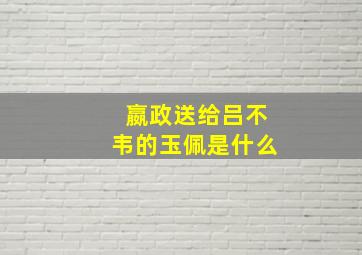 嬴政送给吕不韦的玉佩是什么